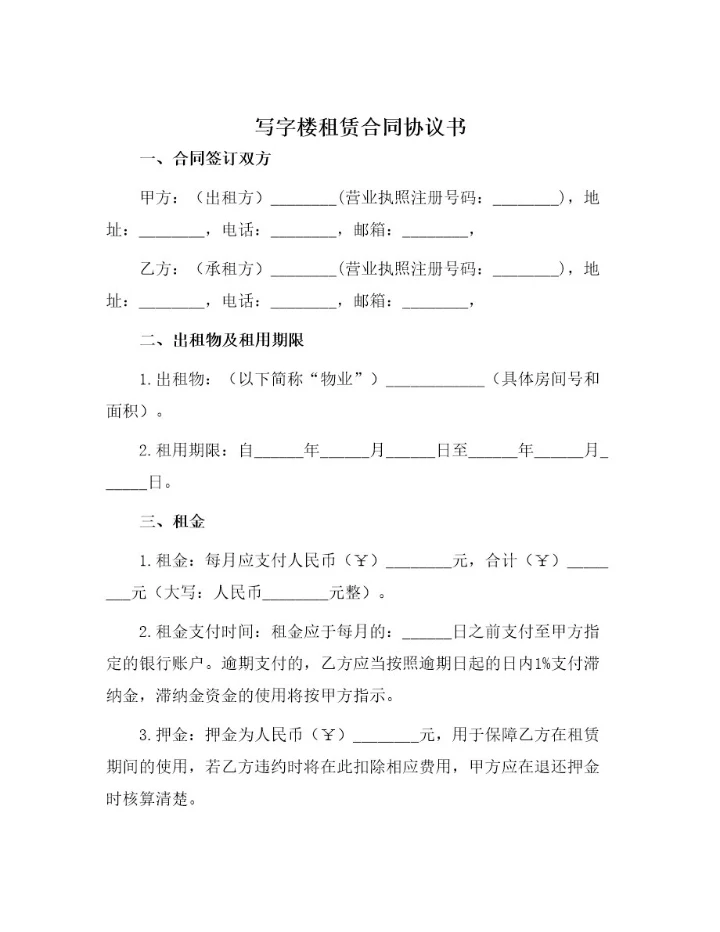 写字楼租赁合同协议书

一、合同签订双方

甲方：（出租方）________(营业执照注册号码：________)，地址：________，电话：________，邮箱：________，

乙方：（承租方）________(营业执照注册号码：________)，地址：________，电话：________，邮箱：________，

二、出租物及租用期限

1.出租物：（以下简称“物业”）____________（具体房间号和面积）。

2.租用期限：自______年______月______日至______年______月______日。

三、租金

1.租金：每月应支付人民币（￥）________元，合计（￥）________元（大写：人民币________元整）。

2.租金支付时间：租金应于每月的：______日之前支付至甲方指定的银行账户。逾期支付的，乙方应当按照逾期日起的日内1%支付滞纳金，滞纳金资金的使用将按甲方指示。

3.押金：押金为人民币（￥）________元，用于保障乙方在租赁期间的使用，若乙方违约时将在此扣除相应费用，甲方应在退还押金时核算清楚。